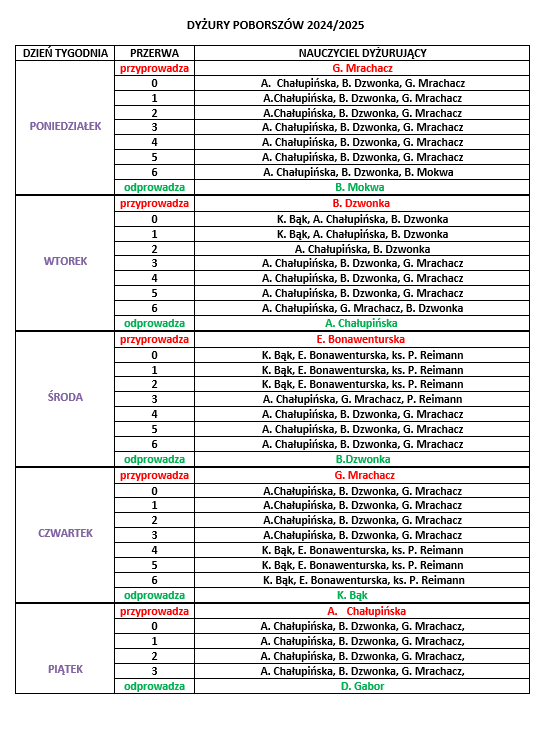 DYŻURY POBORSZÓW 2024/2025

| DZIEŃ TYGODNIA | PRZERWA | NAUCZYCIEL DYŻURUJĄCY |
|---|---|---|
| PONIEDZIAŁEK | przyprowadza | G. Mrachacz |
| | 0 | A. Chałupińska, B. Dzwonka, G. Mrachacz |
| | 1 | A.Chałupińska, B. Dzwonka, G. Mrachacz |
| | 2 | A.Chałupińska, B. Dzwonka, G. Mrachacz |
| | 3 | A. Chałupińska, B. Dzwonka, G. Mrachacz |
| | 4 | A. Chałupińska, B. Dzwonka, G. Mrachacz |
| | 5 | A. Chałupińska, B. Dzwonka, G. Mrachacz |
| | 6 | A. Chałupińska, B. Dzwonka, B. Mokwa |
| | odprowadza | B. Mokwa |
| WTOREK | przyprowadza | B. Dzwonka |
| | 0 | K. Bąk, A. Chałupińska, B. Dzwonka |
| | 1 | K. Bąk, A. Chałupińska, B. Dzwonka |
| | 2 | A. Chałupińska, B. Dzwonka |
| | 3 | A. Chałupińska, B. Dzwonka, G. Mrachacz |
| | 4 | A. Chałupińska, B. Dzwonka, G. Mrachacz |
| | 5 | A. Chałupińska, B. Dzwonka, G. Mrachacz |
| | 6 | A. Chałupińska, G. Mrachacz, B. Dzwonka |
| | odprowadza | A. Chałupińska |
| ŚRODA | przyprowadza | E. Bonawenturska |
| | 0 | K. Bąk, E. Bonawenturska, ks. P. Reimann |
| | 1 | K. Bąk, E. Bonawenturska, ks. P. Reimann |
| | 2 | K. Bąk, E. Bonawenturska, ks. P. Reimann |
| | 3 | A. Chałupińska, G. Mrachacz, P. Reimann |
| | 4 | A. Chałupińska, B. Dzwonka, G. Mrachacz |
| | 5 | A. Chałupińska, B. Dzwonka, G. Mrachacz |
| | 6 | A. Chałupińska, B. Dzwonka, G. Mrachacz |
| | odprowadza | B.Dzwonka |
| CZWARTEK | przyprowadza | G. Mrachacz |
| | 0 | A.Chałupińska, B. Dzwonka, G. Mrachacz |
| | 1 | A.Chałupińska, B. Dzwonka, G. Mrachacz |
| | 2 | A.Chałupińska, B. Dzwonka, G. Mrachacz |
| | 3 | A.Chałupińska, B. Dzwonka, G. Mrachacz |
| | 4 | K. Bąk, E. Bonawenturska, ks. P. Reimann |
| | 5 | K. Bąk, E. Bonawenturska, ks. P. Reimann |
| | 6 | K. Bąk, E. Bonawenturska, ks. P. Reimann |
| | odprowadza | K. Bąk |
| PIĄTEK | przyprowadza | A. Chałupińska |
| | 0 | A. Chałupińska, B. Dzwonka, G. Mrachacz, |
| | 1 | A. Chałupińska, B. Dzwonka, G. Mrachacz, |
| | 2 | A. Chałupińska, B. Dzwonka, G. Mrachacz, |
| | 3 | A. Chałupińska, B. Dzwonka, G. Mrachacz, |
| | odprowadza | D. Gabor |